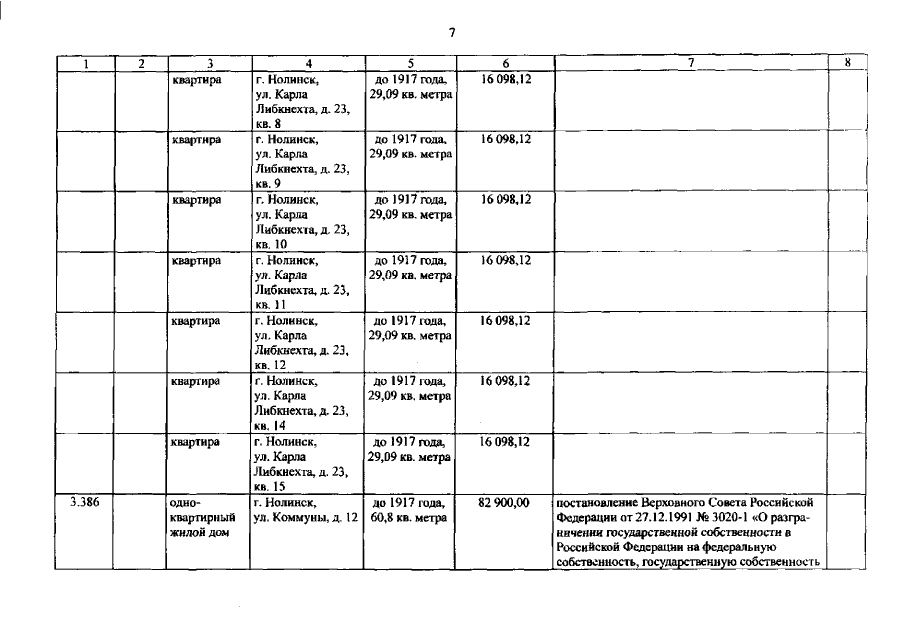 7

| 1 | 2 | 3 | 4 | 5 | 6 | 7 | 8 |
|---|---|---|---|---|---|---|---|
| | | квартира | г. Нолинск, ул. Карла Либкнехта, д. 23, кв. 8 | до 1917 года, 29,09 кв. метра | 16 098,12 | | |
| | | квартира | г. Нолинск, ул. Карла Либкнехта, д. 23, кв. 9 | до 1917 года, 29,09 кв. метра | 16 098,12 | | |
| | | квартира | г. Нолинск, ул. Карла Либкнехта, д. 23, кв. 10 | до 1917 года, 29,09 кв. метра | 16 098,12 | | |
| | | квартира | г. Нолинск, ул. Карла Либкнехта, д. 23, кв. 11 | до 1917 года, 29,09 кв. метра | 16 098,12 | | |
| | | квартира | г. Нолинск, ул. Карла Либкнехта, д. 23, кв. 12 | до 1917 года, 29,09 кв. метра | 16 098,12 | | |
| | | квартира | г. Нолинск, ул. Карла Либкнехта, д. 23, кв. 14 | до 1917 года, 29,09 кв. метра | 16 098,12 | | |
| | | квартира | г. Нолинск, ул. Карла Либкнехта, д. 23, кв. 15 | до 1917 года, 29,09 кв. метра | 16 098,12 | | |
| 3.386 | | одноквартирный жилой дом | г. Нолинск, ул. Коммуны, д. 12 | до 1917 года, 60,8 кв. метра | 82 900,00 | постановление Верховного Совета Российской Федерации от 27.12.1991 № 3020-1 «О разграничении государственной собственности в Российской Федерации на федеральную собственность, государственную собственность | |